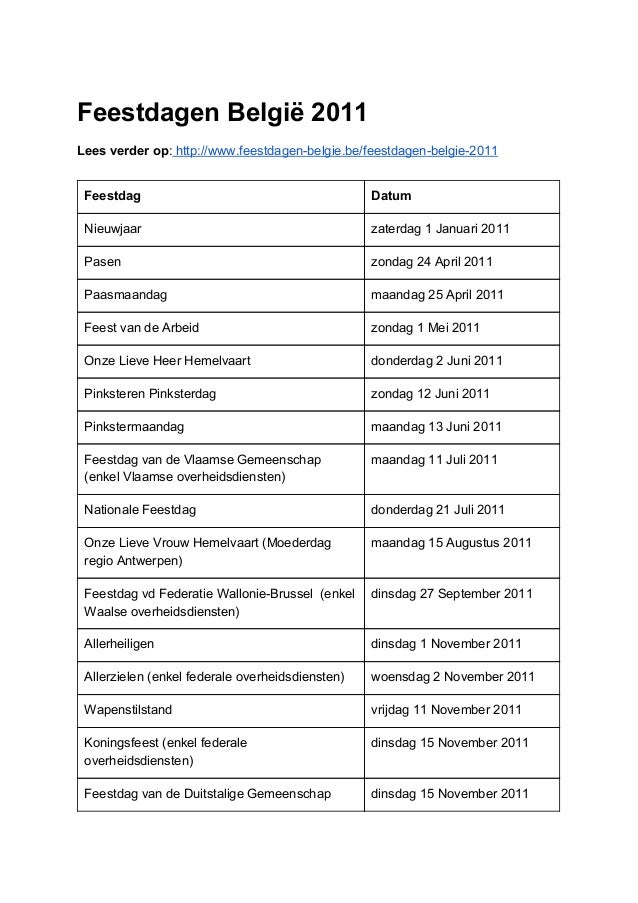 Feestdagen België 2011

Lees verder op: http://www.feestdagen-belgie.be/feestdagen-belgie-2011

| Feestdag | Datum |
|---|---|
| Nieuwjaar | zaterdag 1 Januari 2011 |
| Pasen | zondag 24 April 2011 |
| Paasmaandag | maandag 25 April 2011 |
| Feest van de Arbeid | zondag 1 Mei 2011 |
| Onze Lieve Heer Hemelvaart | donderdag 2 Juni 2011 |
| Pinksteren Pinksterdag | zondag 12 Juni 2011 |
| Pinkstermaandag | maandag 13 Juni 2011 |
| Feestdag van de Vlaamse Gemeenschap (enkel Vlaamse overheidsdiensten) | maandag 11 Juli 2011 |
| Nationale Feestdag | donderdag 21 Juli 2011 |
| Onze Lieve Vrouw Hemelvaart (Moederdag regio Antwerpen) | maandag 15 Augustus 2011 |
| Feestdag vd Federatie Wallonie-Brussel (enkel Waalse overheidsdiensten) | dinsdag 27 September 2011 |
| Allerheiligen | dinsdag 1 November 2011 |
| Allerzielen (enkel federale overheidsdiensten) | woensdag 2 November 2011 |
| Wapenstilstand | vrijdag 11 November 2011 |
| Koningsfeest (enkel federale overheidsdiensten) | dinsdag 15 November 2011 |
| Feestdag van de Duitstalige Gemeenschap | dinsdag 15 November 2011 |